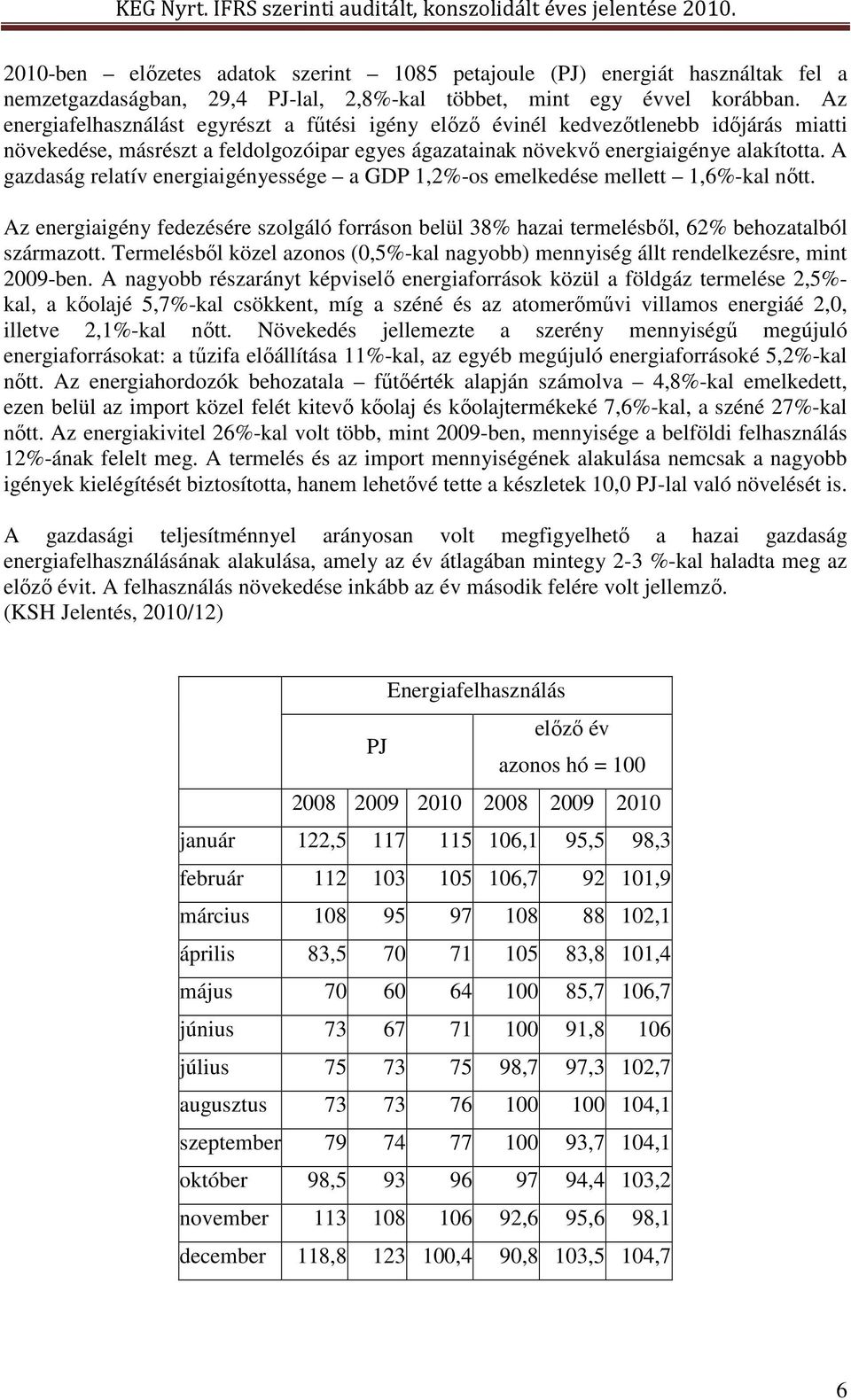 KEG Nyrt. IFRS szerinti auditált, konszolidált éves jelentése 2010.

2010-ben – előzetes adatok szerint – 1085 petajoule (PJ) energiát használtak fel a nemzetgazdaságban, 29,4 PJ-lal, 2,8%-kal többet, mint egy évvel korábban. Az energiafelhasználást egyrészt a fűtési igény előző évinél kedvezőtlenebb időjárás miatti növekedése, másrészt a feldolgozóipar egyes ágazatainak növekvő energiaigénye alakította. A gazdaság relatív energiaigényessége – a GDP 1,2%-os emelkedése mellett – 1,6%-kal nőtt.

Az energiaigény fedezésére szolgáló forráson belül 38% hazai termelésből, 62% behozatalból származott. Termelésből közel azonos (0,5%-kal nagyobb) mennyiség állt rendelkezésre, mint 2009-ben. A nagyobb részarányt képviselő energiaforrások közül a földgáz termelése 2,5%-kal, a kőolajé 5,7%-kal csökkent, míg a széné és az atomerőművi villamos energiáé 2,0, illetve 2,1%-kal nőtt. Növekedés jellemezte a szerény mennyiségű megújuló energiaforrásokat: a tűzifa előállítása 11%-kal, az egyéb megújuló energiaforrásoké 5,2%-kal nőtt. Az energiahordozók behozatala – fűtőérték alapján számolva – 4,8%-kal emelkedett, ezen belül az import közel felét kitevő kőolaj és kőolajtermékeké 7,6%-kal, a széné 27%-kal nőtt. Az energiakivitel 26%-kal volt több, mint 2009-ben, mennyisége a belföldi felhasználás 12%-ának felelt meg. A termelés és az import mennyiségének alakulása nemcsak a nagyobb igények kielégítését biztosította, hanem lehetővé tette a készletek 10,0 PJ-lal való növelését is.

A gazdasági teljesítménnyel arányosan volt megfigyelhető a hazai gazdaság energiafelhasználásának alakulása, amely az év átlagában mintegy 2-3 %-kal haladta meg az előző évit. A felhasználás növekedése inkább az év második felére volt jellemző.
(KSH Jelentés, 2010/12)

| | Energiafelhasználás | | | | | |
|---|---|---|---|---|---|---|
| | PJ | | | előző év azonos hó = 100 | | |
| | 2008 | 2009 | 2010 | 2008 | 2009 | 2010 |
| január | 122,5 | 117 | 115 | 106,1 | 95,5 | 98,3 |
| február | 112 | 103 | 105 | 106,7 | 92 | 101,9 |
| március | 108 | 95 | 97 | 108 | 88 | 102,1 |
| április | 83,5 | 70 | 71 | 105 | 83,8 | 101,4 |
| május | 70 | 60 | 64 | 100 | 85,7 | 106,7 |
| június | 73 | 67 | 71 | 100 | 91,8 | 106 |
| július | 75 | 73 | 75 | 98,7 | 97,3 | 102,7 |
| augusztus | 73 | 73 | 76 | 100 | 100 | 104,1 |
| szeptember | 79 | 74 | 77 | 100 | 93,7 | 104,1 |
| október | 98,5 | 93 | 96 | 97 | 94,4 | 103,2 |
| november | 113 | 108 | 106 | 92,6 | 95,6 | 98,1 |
| december | 118,8 | 123 | 100,4 | 90,8 | 103,5 | 104,7 |

6